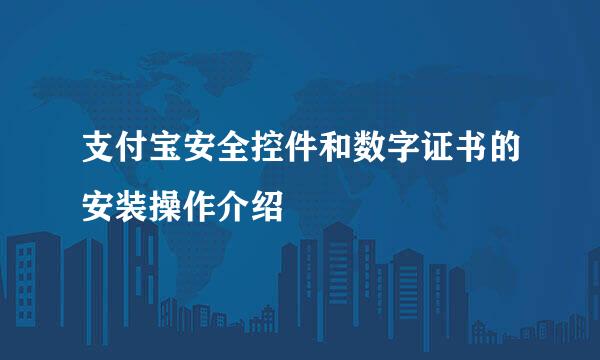 支付宝安全控件和数字证书的安装操作介绍